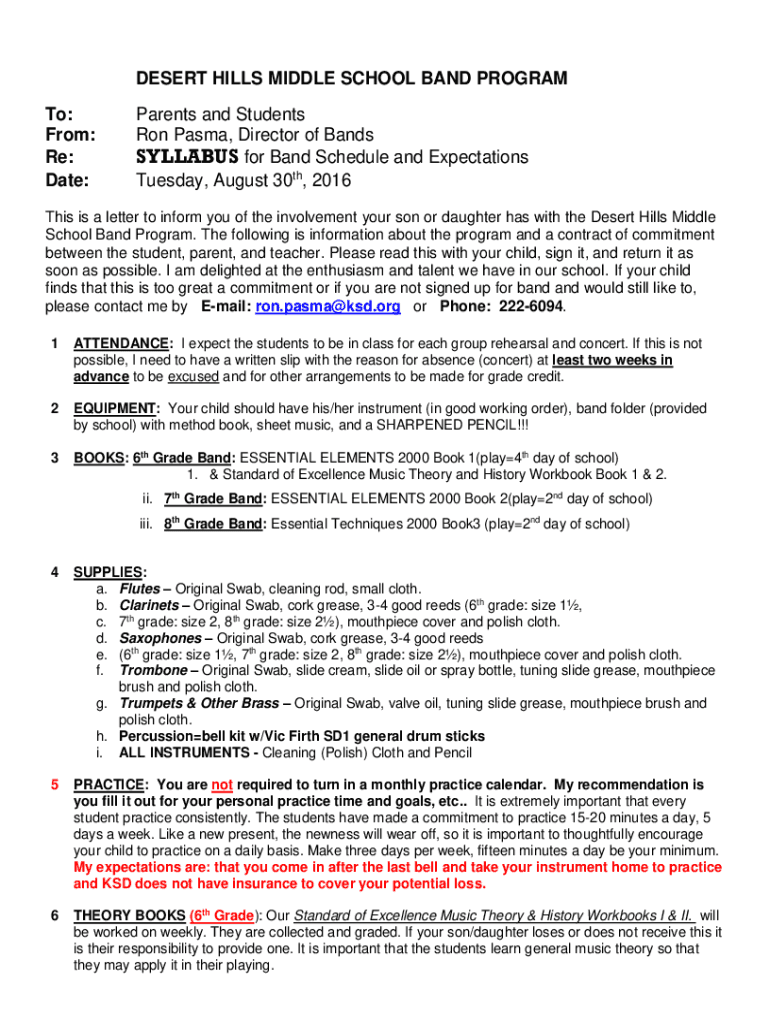 DESERT HILLS MIDDLE SCHOOL BAND PROGRAM

To: Parents and Students
From: Ron Pasma, Director of Bands
Re: SYLLABUS for Band Schedule and Expectations
Date: Tuesday, August 30$^{th}$, 2016

This is a letter to inform you of the involvement your son or daughter has with the Desert Hills Middle School Band Program. The following is information about the program and a contract of commitment between the student, parent, and teacher. Please read this with your child, sign it, and return it as soon as possible. I am delighted at the enthusiasm and talent we have in our school. If your child finds that this is too great a commitment or if you are not signed up for band and would still like to, please contact me by E-mail: ron.pasma@ksd.org or Phone: 222-6094.

1 ATTENDANCE: I expect the students to be in class for each group rehearsal and concert. If this is not possible, I need to have a written slip with the reason for absence (concert) at least two weeks in advance to be excused and for other arrangements to be made for grade credit.

2 EQUIPMENT: Your child should have his/her instrument (in good working order), band folder (provided by school) with method book, sheet music, and a SHARPENED PENCIL!!!

3 BOOKS: 6$^{th}$ Grade Band: ESSENTIAL ELEMENTS 2000 Book 1(play=4$^{th}$ day of school)
1. & Standard of Excellence Music Theory and History Workbook Book 1 & 2.
ii. 7$^{th}$ Grade Band: ESSENTIAL ELEMENTS 2000 Book 2(play=2$^{nd}$ day of school)
iii. 8$^{th}$ Grade Band: Essential Techniques 2000 Book3 (play=2$^{nd}$ day of school)

4 SUPPLIES:
a. Flutes – Original Swab, cleaning rod, small cloth.
b. Clarinets – Original Swab, cork grease, 3-4 good reeds (6$^{th}$ grade: size 1½,
c. 7$^{th}$ grade: size 2, 8$^{th}$ grade: size 2½), mouthpiece cover and polish cloth.
d. Saxophones – Original Swab, cork grease, 3-4 good reeds
e. (6$^{th}$ grade: size 1½, 7$^{th}$ grade: size 2, 8$^{th}$ grade: size 2½), mouthpiece cover and polish cloth.
f. Trombone – Original Swab, slide cream, slide oil or spray bottle, tuning slide grease, mouthpiece brush and polish cloth.
g. Trumpets & Other Brass – Original Swab, valve oil, tuning slide grease, mouthpiece brush and polish cloth.
h. Percussion=bell kit w/Vic Firth SD1 general drum sticks
i. ALL INSTRUMENTS - Cleaning (Polish) Cloth and Pencil

5 PRACTICE: You are not required to turn in a monthly practice calendar. My recommendation is you fill it out for your personal practice time and goals, etc.. It is extremely important that every student practice consistently. The students have made a commitment to practice 15-20 minutes a day, 5 days a week. Like a new present, the newness will wear off, so it is important to thoughtfully encourage your child to practice on a daily basis. Make three days per week, fifteen minutes a day be your minimum. My expectations are: that you come in after the last bell and take your instrument home to practice and KSD does not have insurance to cover your potential loss.

6 THEORY BOOKS (6$^{th}$ Grade): Our Standard of Excellence Music Theory & History Workbooks I & II. will be worked on weekly. They are collected and graded. If your son/daughter loses or does not receive this it is their responsibility to provide one. It is important that the students learn general music theory so that they may apply it in their playing.